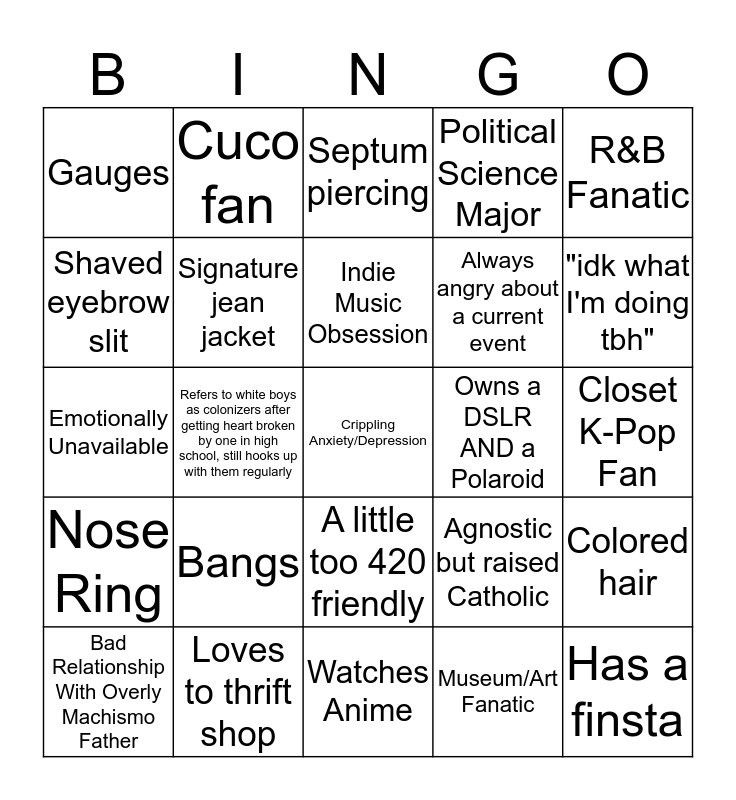 | B | I | N | G | O |
|---|---|---|---|---|
| Gauges | Cuco fan | Septum piercing | Political Science Major | R&B Fanatic |
| Shaved eyebrow slit | Signature jean jacket | Indie Music Obsession | Always angry about a current event | "idk what I'm doing tbh" |
| Emotionally Unavailable | Refers to white boys as colonizers after getting heart broken by one in high school, still hooks up with them regularly | Crippling Anxiety/Depression | Owns a DSLR AND a Polaroid | Closet K-Pop Fan |
| Nose Ring | Bangs | A little too 420 friendly | Agnostic but raised Catholic | Colored hair |
| Bad Relationship With Overly Machismo Father | Loves to thrift shop | Watches Anime | Museum/Art Fanatic | Has a finsta |